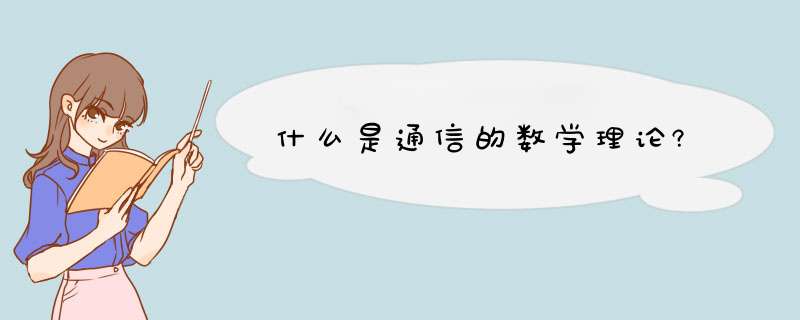 什么是通信的数学理论?